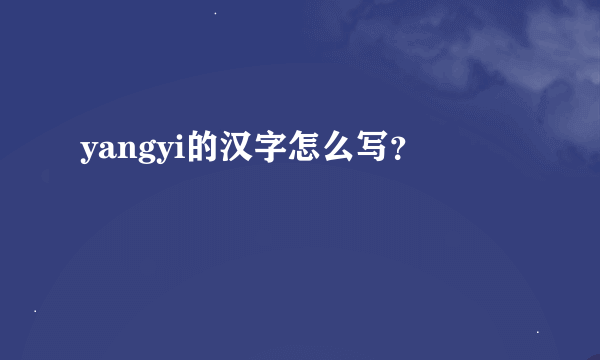 yangyi的汉字怎么写？